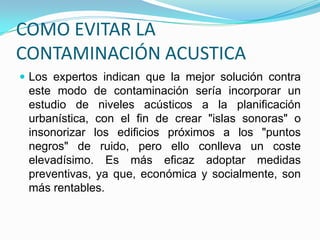 COMO EVITAR LA CONTAMINACIÓN ACUSTICA

Los expertos indican que la mejor solución contra este modo de contaminación sería incorporar un estudio de niveles acústicos a la planificación urbanística, con el fin de crear "islas sonoras" o insonorizar los edificios próximos a los "puntos negros" de ruido, pero ello conlleva un coste elevadísimo. Es más eficaz adoptar medidas preventivas, ya que, económica y socialmente, son más rentables.